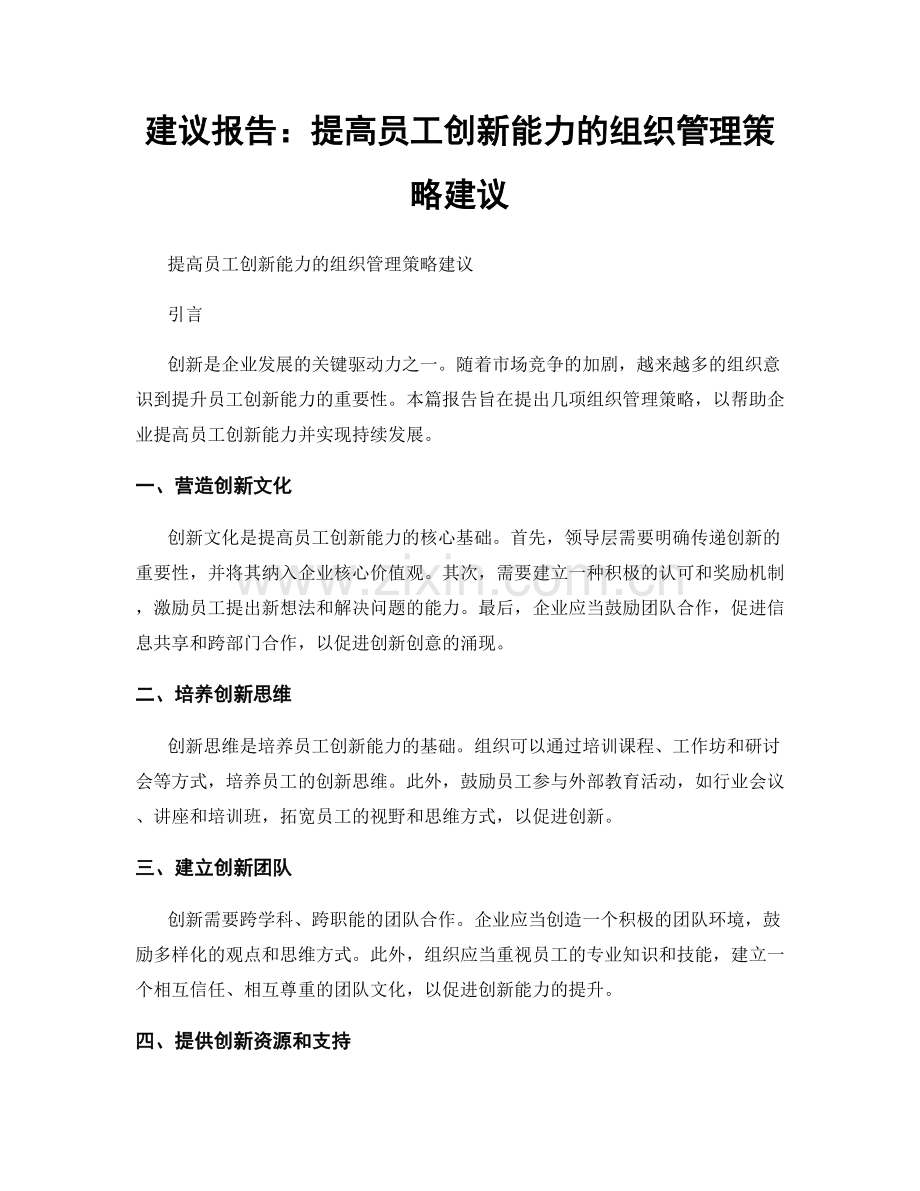 建议报告：提高员工创新能力的组织管理策略建议

提高员工创新能力的组织管理策略建议

引言

创新是企业发展的关键驱动力之一。随着市场竞争的加剧，越来越多的组织意识到提升员工创新能力的重要性。本篇报告旨在提出几项组织管理策略，以帮助企业提高员工创新能力并实现持续发展。

一、营造创新文化

创新文化是提高员工创新能力的核心基础。首先，领导层需要明确传递创新的重要性，并将其纳入企业核心价值观。其次，需要建立一种积极的认可和奖励机制，激励员工提出新想法和解决问题的能力。最后，企业应当鼓励团队合作，促进信息共享和跨部门合作，以促进创新创意的涌现。

二、培养创新思维

创新思维是培养员工创新能力的基础。组织可以通过培训课程、工作坊和研讨会等方式，培养员工的创新思维。此外，鼓励员工参与外部教育活动，如行业会议、讲座和培训班，拓宽员工的视野和思维方式，以促进创新。

三、建立创新团队

创新需要跨学科、跨职能的团队合作。企业应当创造一个积极的团队环境，鼓励多样化的观点和思维方式。此外，组织应当重视员工的专业知识和技能，建立一个相互信任、相互尊重的团队文化，以促进创新能力的提升。

四、提供创新资源和支持

www.zixin.com.cn